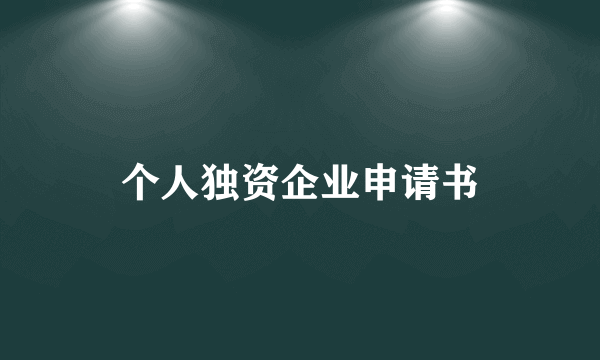 个人独资企业申请书